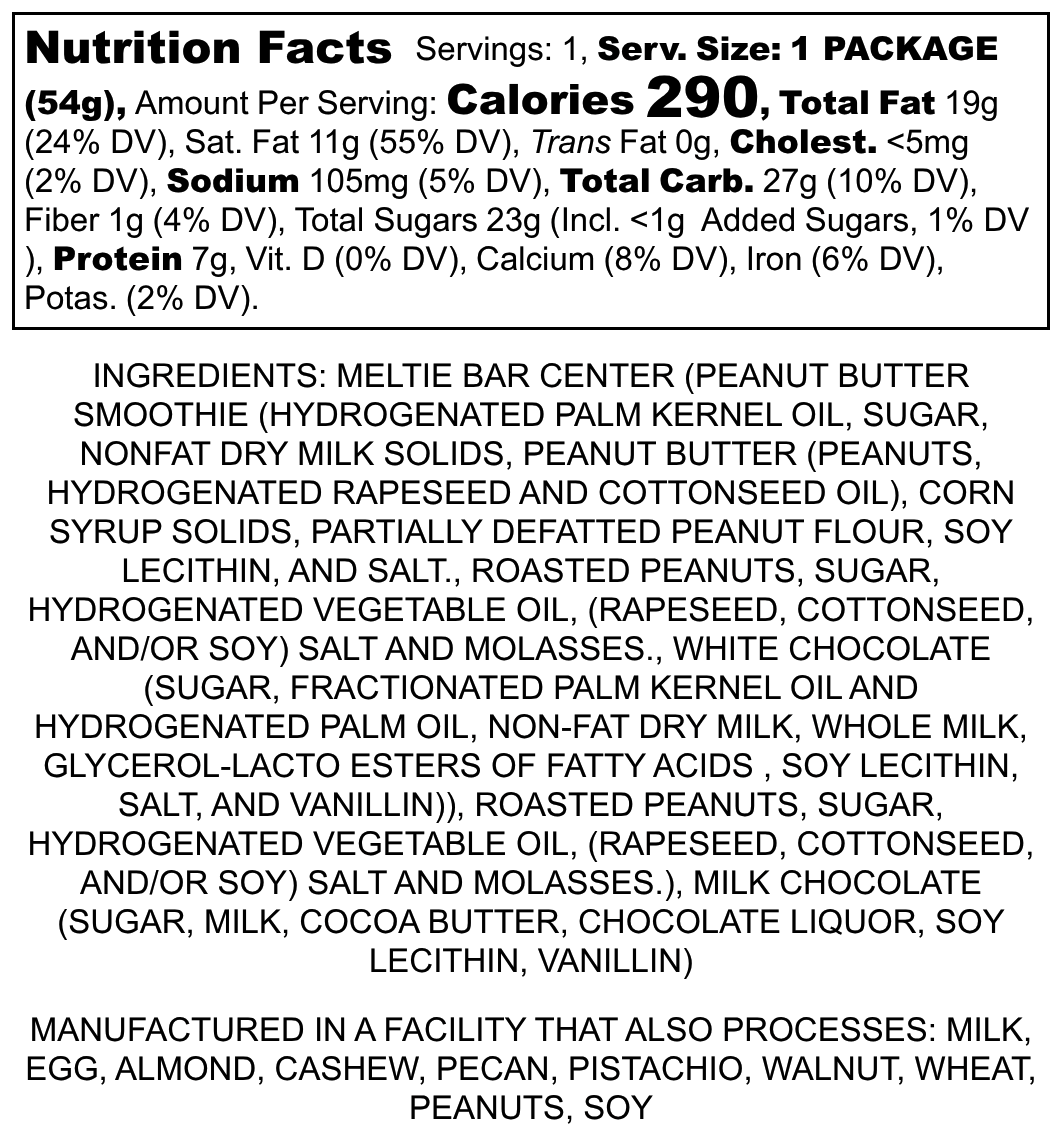 Nutrition Facts Servings: 1, Serv. Size: 1 PACKAGE (54g), Amount Per Serving: Calories 290, Total Fat 19g (24% DV), Sat. Fat 11g (55% DV), Trans Fat 0g, Cholest. <5mg (2% DV), Sodium 105mg (5% DV), Total Carb. 27g (10% DV), Fiber 1g (4% DV), Total Sugars 23g (Incl. <1g Added Sugars, 1% DV ), Protein 7g, Vit. D (0% DV), Calcium (8% DV), Iron (6% DV), Potas. (2% DV).

INGREDIENTS: MELTIE BAR CENTER (PEANUT BUTTER SMOOTHIE (HYDROGENATED PALM KERNEL OIL, SUGAR, NONFAT DRY MILK SOLIDS, PEANUT BUTTER (PEANUTS, HYDROGENATED RAPESEED AND COTTONSEED OIL), CORN SYRUP SOLIDS, PARTIALLY DEFATTED PEANUT FLOUR, SOY LECITHIN, AND SALT., ROASTED PEANUTS, SUGAR, HYDROGENATED VEGETABLE OIL, (RAPESEED, COTTONSEED, AND/OR SOY) SALT AND MOLASSES., WHITE CHOCOLATE (SUGAR, FRACTIONATED PALM KERNEL OIL AND HYDROGENATED PALM OIL, NON-FAT DRY MILK, WHOLE MILK, GLYCEROL-LACTO ESTERS OF FATTY ACIDS , SOY LECITHIN, SALT, AND VANILLIN)), ROASTED PEANUTS, SUGAR, HYDROGENATED VEGETABLE OIL, (RAPESEED, COTTONSEED, AND/OR SOY) SALT AND MOLASSES.), MILK CHOCOLATE (SUGAR, MILK, COCOA BUTTER, CHOCOLATE LIQUOR, SOY LECITHIN, VANILLIN)

MANUFACTURED IN A FACILITY THAT ALSO PROCESSES: MILK, EGG, ALMOND, CASHEW, PECAN, PISTACHIO, WALNUT, WHEAT, PEANUTS, SOY